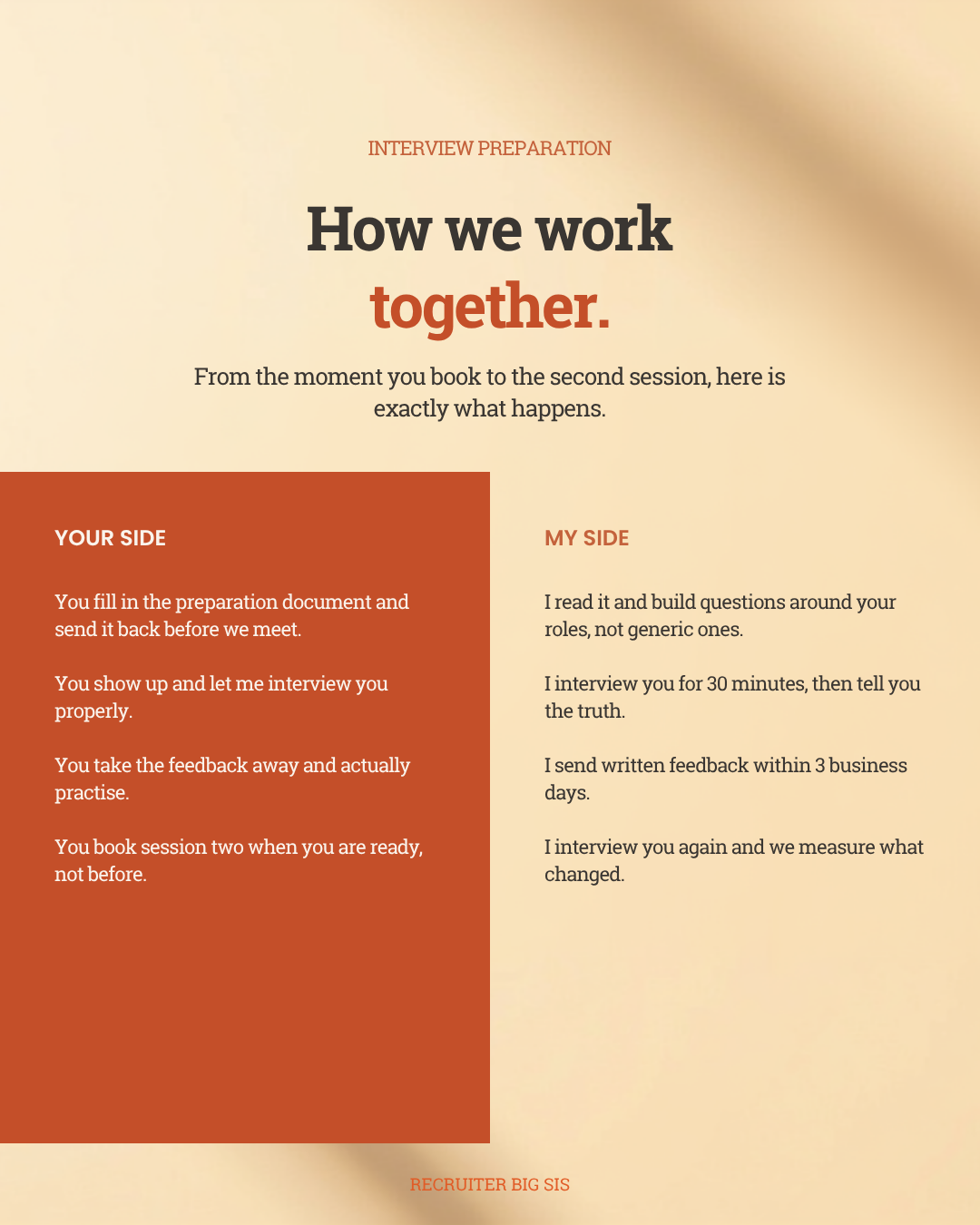 INTERVIEW PREPARATION

How we work together.

From the moment you book to the second session, here is exactly what happens.

YOUR SIDE

You fill in the preparation document and send it back before we meet.

You show up and let me interview you properly.

You take the feedback away and actually practise.

You book session two when you are ready, not before.

MY SIDE

I read it and build questions around your roles, not generic ones.

I interview you for 30 minutes, then tell you the truth.

I send written feedback within 3 business days.

I interview you again and we measure what changed.

RECRUITER BIG SIS